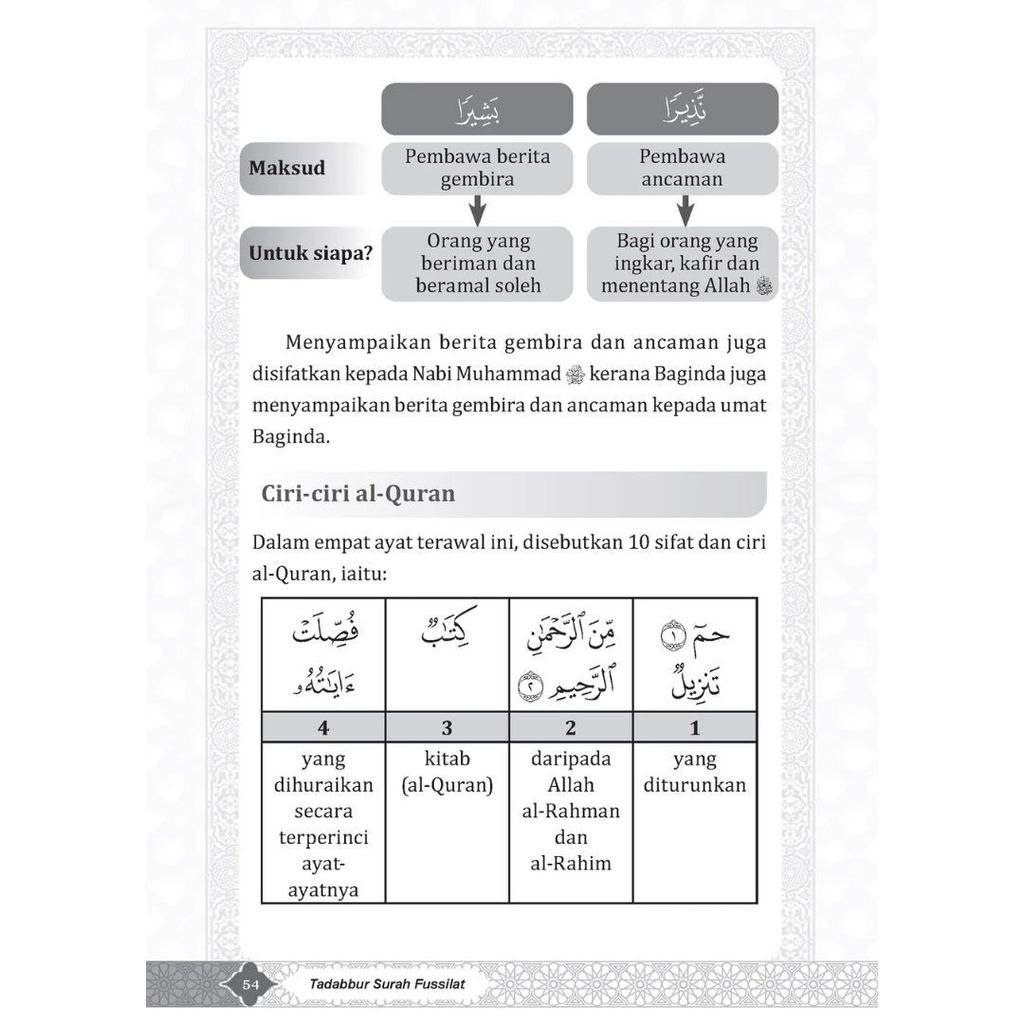 | | بَشِيرًا | نَذِيرًا |
|---|---|---|
| Maksud | Pembawa berita gembira | Pembawa ancaman |
| Untuk siapa? | Orang yang beriman dan beramal soleh | Bagi orang yang ingkar, kafir dan menentang Allah ﷻ |

Menyampaikan berita gembira dan ancaman juga disifatkan kepada Nabi Muhammad ﷺ kerana Baginda juga menyampaikan berita gembira dan ancaman kepada umat Baginda.

Ciri-ciri al-Quran

Dalam empat ayat terawal ini, disebutkan 10 sifat dan ciri al-Quran, iaitu:

| فُصِّلَتْ ءَايَٰتُهُۥ | كِتَٰبٌ | مِّنَ ٱلرَّحْمَٰنِ ٱلرَّحِيمِ ۝٢ | حمٓ ۝١ تَنزِيلٌ |
|---|---|---|---|
| 4 | 3 | 2 | 1 |
| yang dihuraikan secara terperinci ayat-ayatnya | kitab (al-Quran) | daripada Allah al-Rahman dan al-Rahim | yang diturunkan |

54 Tadabbur Surah Fussilat